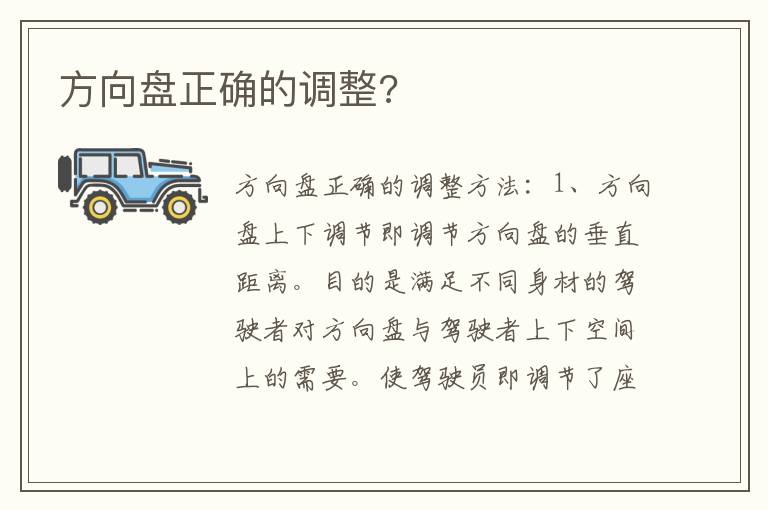 方向盘正确的调整?

方向盘正确的调整方法：1、方向盘上下调节即调节方向盘的垂直距离。目的是满足不同身材的驾驶者对方向盘与驾驶者上下空间上的需要。使驾驶员即调节了座